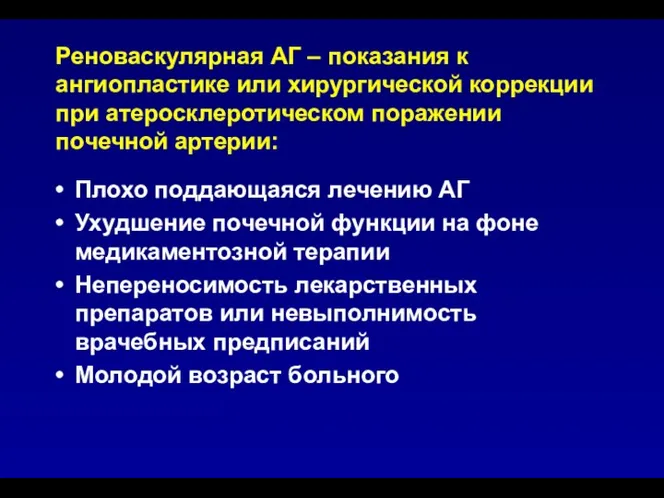 Реноваскулярная АГ – показания к ангиопластике или хирургической коррекции при атеросклеротическом поражении почечной артерии:

• Плохо поддающаяся лечению АГ
• Ухудшение почечной функции на фоне медикаментозной терапии
• Непереносимость лекарственных препаратов или невыполнимость врачебных предписаний
• Молодой возраст больного